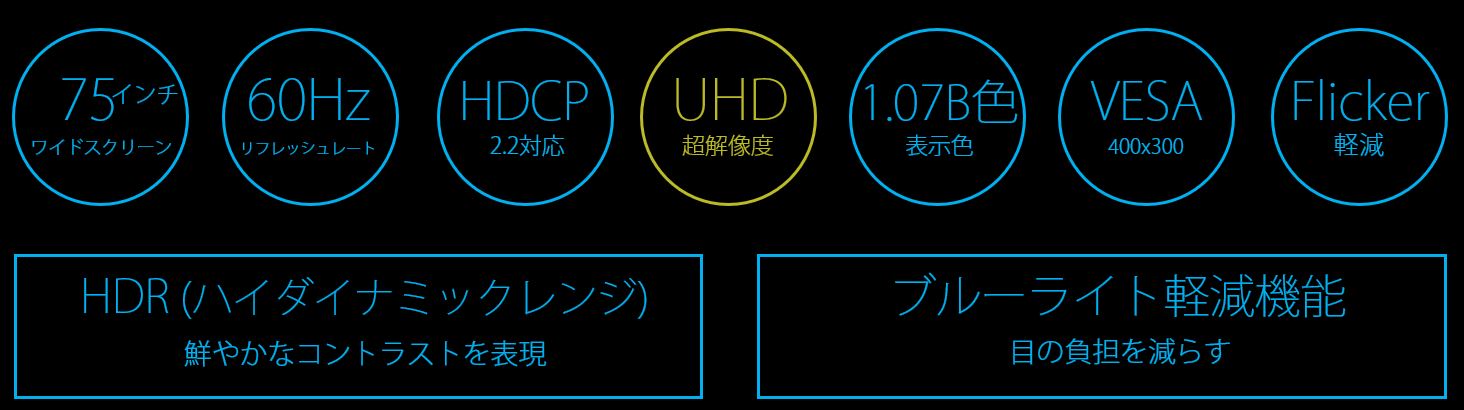 75インチ
ワイドスクリーン

60Hz
リフレッシュレート

HDCP
2.2対応

UHD
超解像度

1.07B色
表示色

VESA
400x300

Flicker
軽減

HDR (ハイダイナミックレンジ)
鮮やかなコントラストを表現

ブルーライト軽減機能
目の負担を減らす